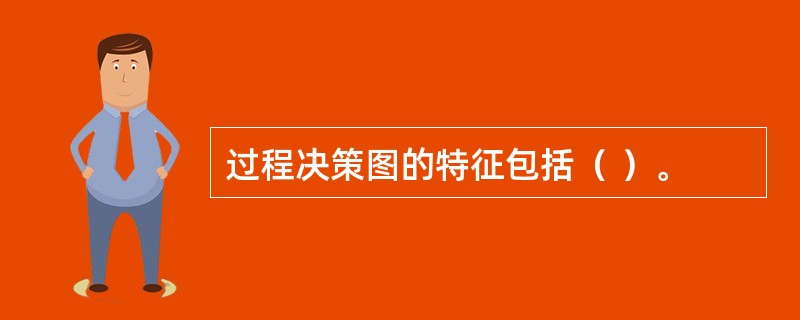 过程决策图的特征包括（ ）。